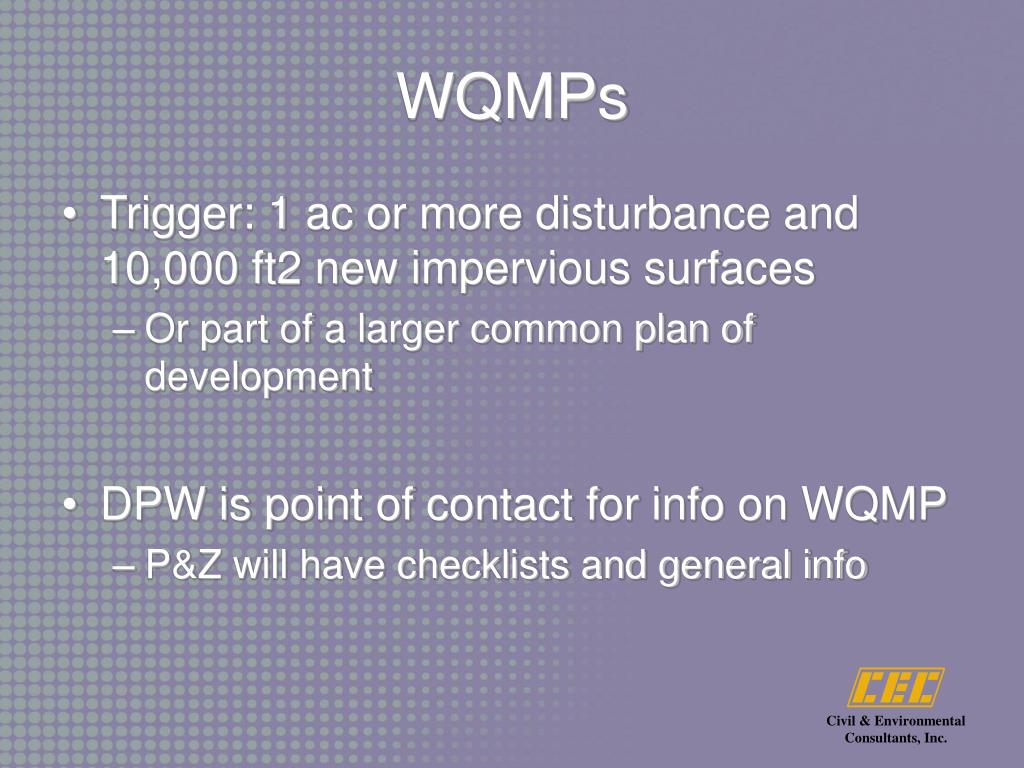 WQMPs

• Trigger: 1 ac or more disturbance and 10,000 ft2 new impervious surfaces
– Or part of a larger common plan of development

• DPW is point of contact for info on WQMP
– P&Z will have checklists and general info

CEC
Civil & Environmental Consultants, Inc.